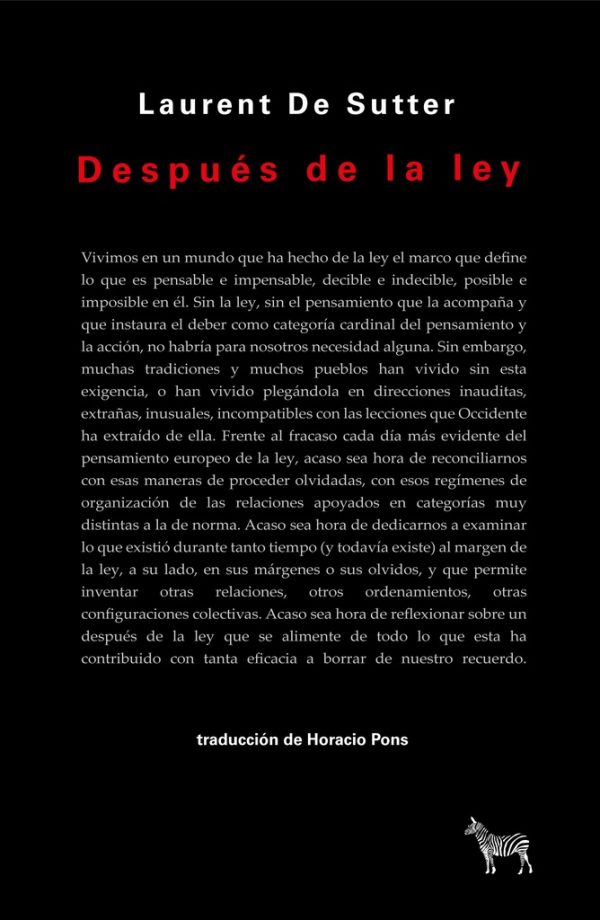 Laurent De Sutter

Después de la ley

Vivimos en un mundo que ha hecho de la ley el marco que define lo que es pensable e impensable, decible e indecible, posible e imposible en él. Sin la ley, sin el pensamiento que la acompaña y que instaura el deber como categoría cardinal del pensamiento y la acción, no habría para nosotros necesidad alguna. Sin embargo, muchas tradiciones y muchos pueblos han vivido sin esta exigencia, o han vivido plegándola en direcciones inauditas, extrañas, inusuales, incompatibles con las lecciones que Occidente ha extraído de ella. Frente al fracaso cada día más evidente del pensamiento europeo de la ley, acaso sea hora de reconciliarnos con esas maneras de proceder olvidadas, con esos regímenes de organización de las relaciones apoyados en categorías muy distintas a la de norma. Acaso sea hora de dedicarnos a examinar lo que existió durante tanto tiempo (y todavía existe) al margen de la ley, a su lado, en sus márgenes o sus olvidos, y que permite inventar otras relaciones, otros ordenamientos, otras configuraciones colectivas. Acaso sea hora de reflexionar sobre un después de la ley que se alimente de todo lo que esta ha contribuido con tanta eficacia a borrar de nuestro recuerdo.

traducción de Horacio Pons